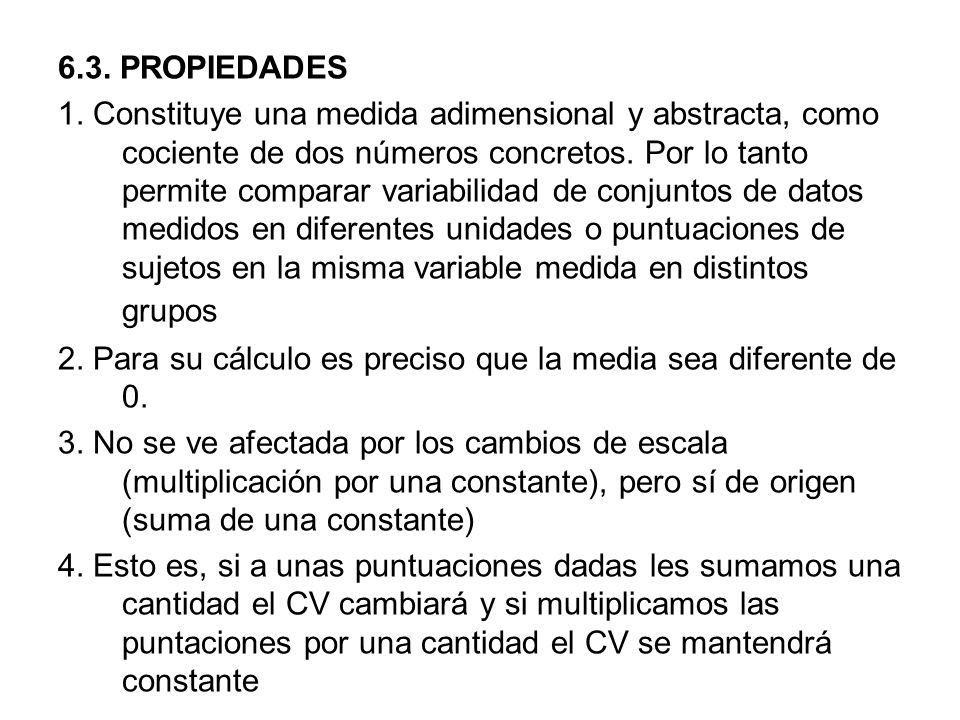 6.3. PROPIEDADES

1. Constituye una medida adimensional y abstracta, como cociente de dos números concretos. Por lo tanto permite comparar variabilidad de conjuntos de datos medidos en diferentes unidades o puntuaciones de sujetos en la misma variable medida en distintos grupos

2. Para su cálculo es preciso que la media sea diferente de 0.

3. No se ve afectada por los cambios de escala (multiplicación por una constante), pero sí de origen (suma de una constante)

4. Esto es, si a unas puntuaciones dadas les sumamos una cantidad el CV cambiará y si multiplicamos las puntaciones por una cantidad el CV se mantendrá constante